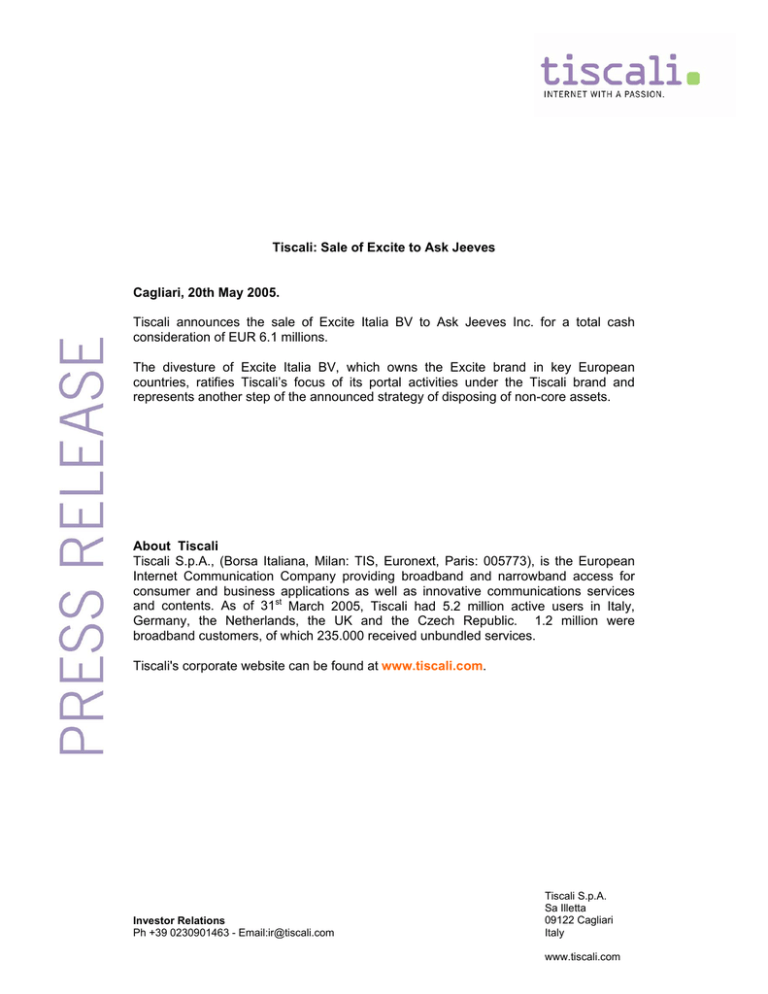 tiscali.
INTERNET WITH A PASSION.

PRESS RELEASE

Tiscali: Sale of Excite to Ask Jeeves

Cagliari, 20th May 2005.

Tiscali announces the sale of Excite Italia BV to Ask Jeeves Inc. for a total cash consideration of EUR 6.1 millions.

The divesture of Excite Italia BV, which owns the Excite brand in key European countries, ratifies Tiscali's focus of its portal activities under the Tiscali brand and represents another step of the announced strategy of disposing of non-core assets.

About Tiscali
Tiscali S.p.A., (Borsa Italiana, Milan: TIS, Euronext, Paris: 005773), is the European Internet Communication Company providing broadband and narrowband access for consumer and business applications as well as innovative communications services and contents. As of 31$^{st}$ March 2005, Tiscali had 5.2 million active users in Italy, Germany, the Netherlands, the UK and the Czech Republic. 1.2 million were broadband customers, of which 235.000 received unbundled services.

Tiscali's corporate website can be found at www.tiscali.com.

Investor Relations
Ph +39 0230901463 - Email:ir@tiscali.com

Tiscali S.p.A.
Sa Illetta
09122 Cagliari
Italy

www.tiscali.com